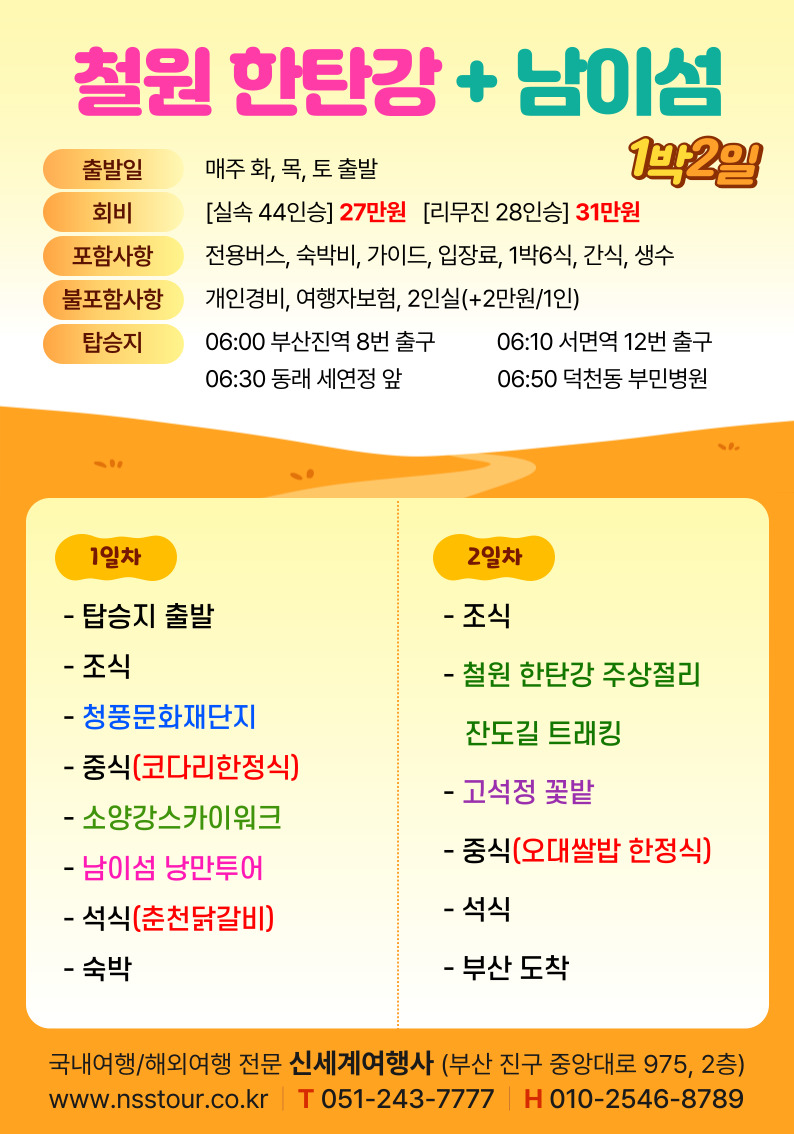 철원 한탄강 + 남이섬

1박2일

출발일
매주 화, 목, 토 출발

회비
[실속 44인승] 27만원 [리무진 28인승] 31만원

포함사항
전용버스, 숙박비, 가이드, 입장료, 1박6식, 간식, 생수

불포함사항
개인경비, 여행자보험, 2인실(+2만원/1인)

탑승지
06:00 부산진역 8번 출구 06:10 서면역 12번 출구
06:30 동래 세연정 앞 06:50 덕천동 부민병원

1일차
- 탑승지 출발
- 조식
- 청풍문화재단지
- 중식(코다리한정식)
- 소양강스카이워크
- 남이섬 낭만투어
- 석식(춘천닭갈비)
- 숙박

2일차
- 조식
- 철원 한탄강 주상절리 잔도길 트래킹
- 고석정 꽃밭
- 중식(오대쌀밥 한정식)
- 석식
- 부산 도착

국내여행/해외여행 전문 신세계여행사 (부산 진구 중앙대로 975, 2층)
www.nsstour.co.kr T 051-243-7777 H 010-2546-8789